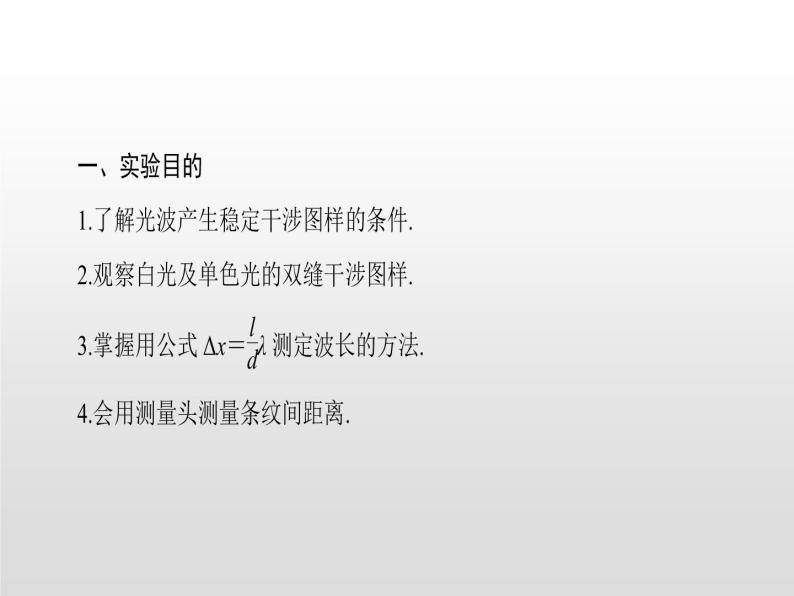 一、实验目的

1.了解光波产生稳定干涉图样的条件.

2.观察白光及单色光的双缝干涉图样.

3.掌握用公式 $\Delta x=\frac{l}{d}\lambda$ 测定波长的方法.

4.会用测量头测量条纹间距离.